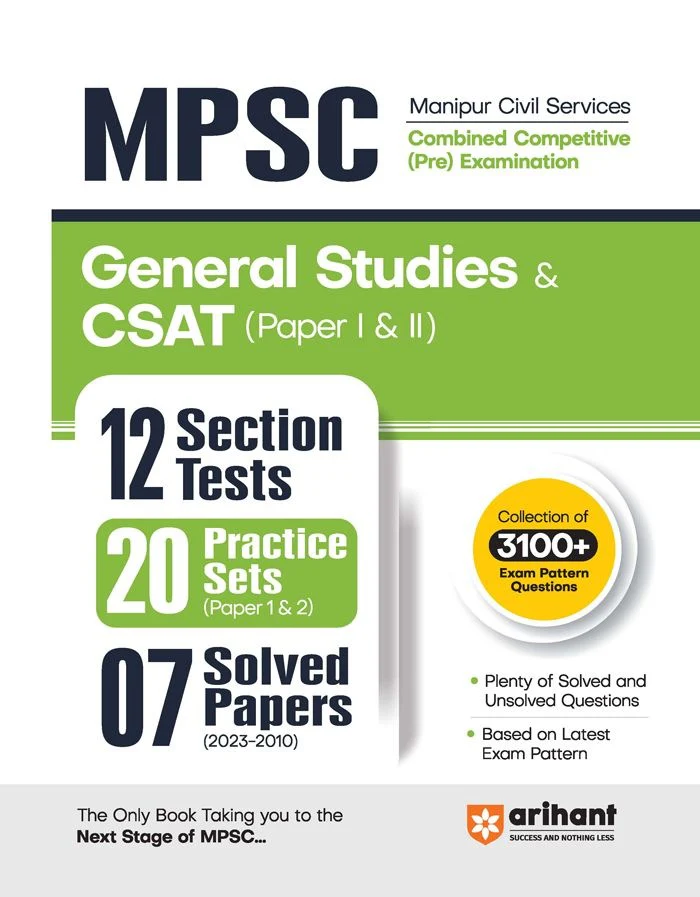 MPSC
Manipur Civil Services
Combined Competitive (Pre) Examination

General Studies & CSAT (Paper I & II)

12 Section Tests

20 Practice Sets (Paper 1 & 2)

07 Solved Papers (2023-2010)

Collection of 3100+ Exam Pattern Questions

• Plenty of Solved and Unsolved Questions
• Based on Latest Exam Pattern

The Only Book Taking you to the Next Stage of MPSC...

arihant
SUCCESS AND NOTHING LESS